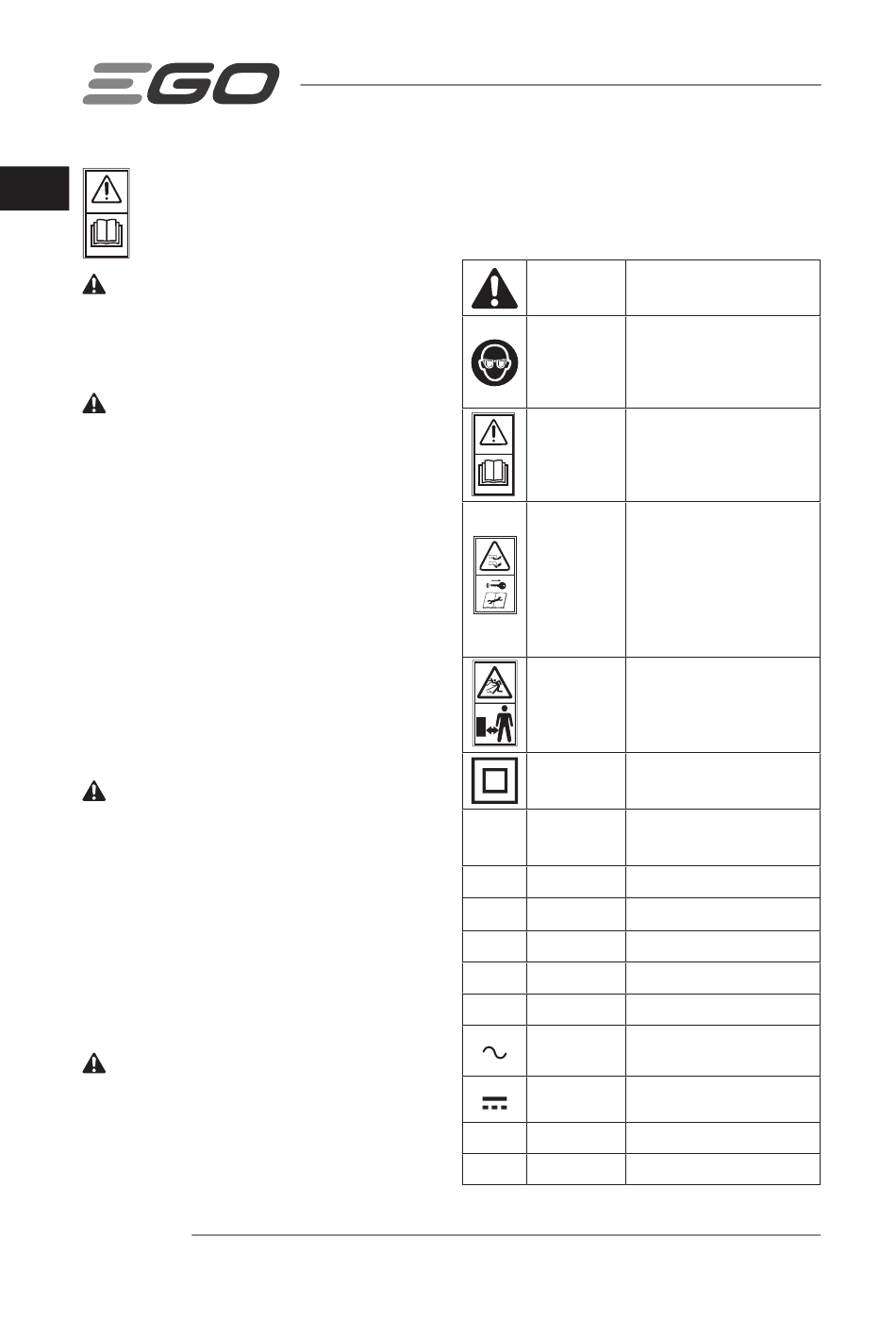 EGO